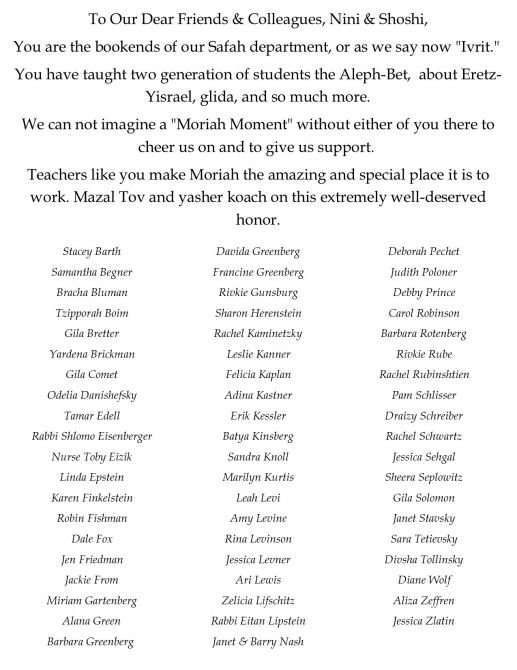 To Our Dear Friends & Colleagues, Nini & Shoshi,

You are the bookends of our Safah department, or as we say now "Ivrit."

You have taught two generation of students the Aleph-Bet, about Eretz-Yisrael, glida, and so much more.

We can not imagine a "Moriah Moment" without either of you there to cheer us on and to give us support.

Teachers like you make Moriah the amazing and special place it is to work. Mazal Tov and yasher koach on this extremely well-deserved honor.

Stacey Barth
Samantha Begner
Bracha Bluman
Tzipporah Boim
Gila Bretter
Yardena Brickman
Gila Comet
Odelia Danishefsky
Tamar Edell
Rabbi Shlomo Eisenberger
Nurse Toby Eizik
Linda Epstein
Karen Finkelstein
Robin Fishman
Dale Fox
Jen Friedman
Jackie From
Miriam Gartenberg
Alana Green
Barbara Greenberg

Davida Greenberg
Francine Greenberg
Rivkie Gunsburg
Sharon Herenstein
Rachel Kaminetzky
Leslie Kanner
Felicia Kaplan
Adina Kastner
Erik Kessler
Batya Kinsberg
Sandra Knoll
Marilyn Kurtis
Leah Levi
Amy Levine
Rina Levinson
Jessica Levner
Ari Lewis
Zelicia Lifschitz
Rabbi Eitan Lipstein
Janet & Barry Nash

Deborah Pechet
Judith Poloner
Debby Prince
Carol Robinson
Barbara Rotenberg
Rivkie Rube
Rachel Rubinshtien
Pam Schlisser
Draizy Schreiber
Rachel Schwartz
Jessica Sehgal
Sheera Seplowitz
Gila Solomon
Janet Stavsky
Sara Tetievsky
Divsha Tollinsky
Diane Wolf
Aliza Zeffren
Jessica Zlatin